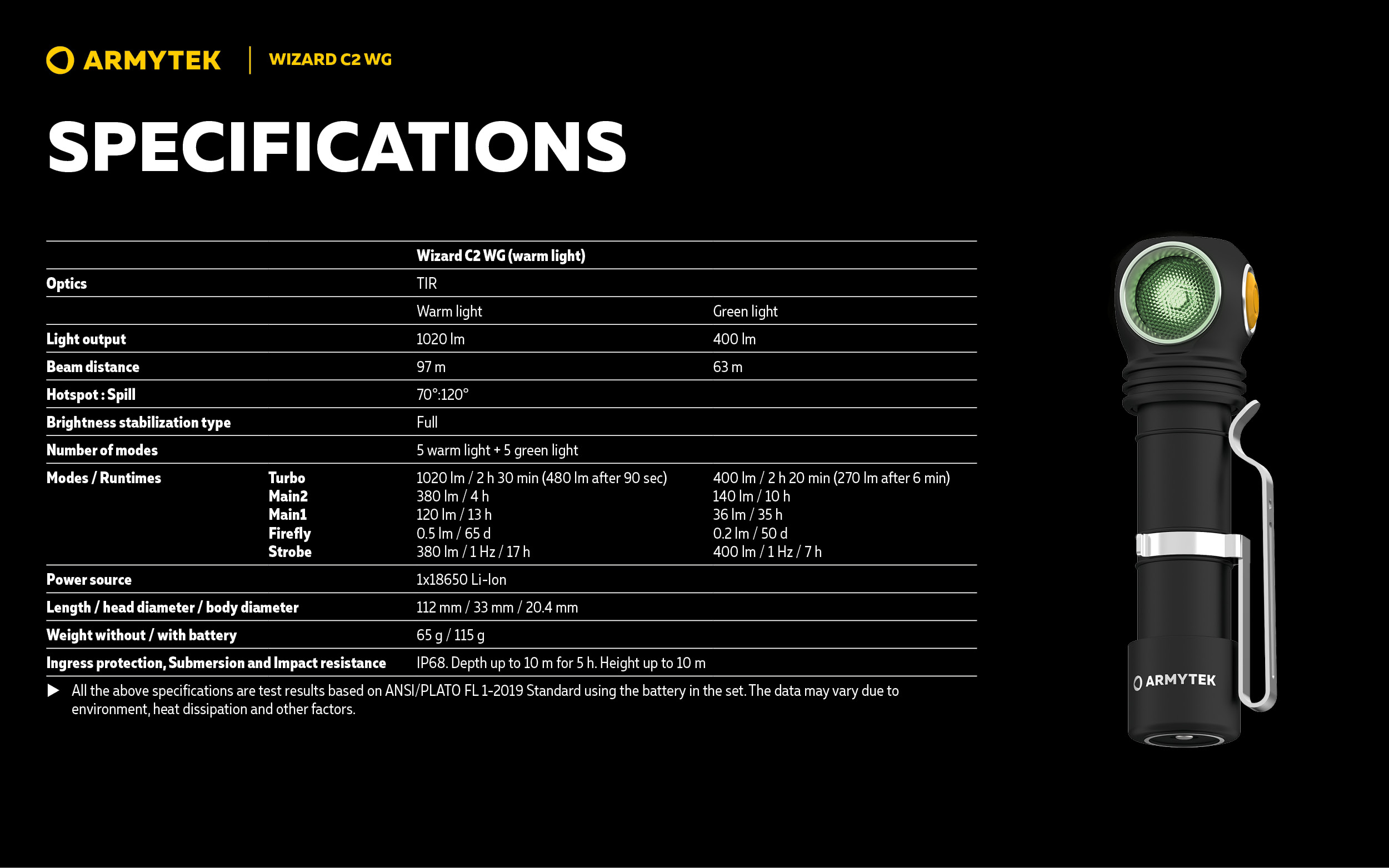 ARMYTEK | WIZARD C2 WG

SPECIFICATIONS

| | | Wizard C2 WG (warm light) | |
|---|---|---|---|
| Optics | | TIR | |
| | | Warm light | Green light |
| Light output | | 1020 lm | 400 lm |
| Beam distance | | 97 m | 63 m |
| Hotspot : Spill | | 70°:120° | |
| Brightness stabilization type | | Full | |
| Number of modes | | 5 warm light + 5 green light | |
| Modes / Runtimes | Turbo | 1020 lm / 2 h 30 min (480 lm after 90 sec) | 400 lm / 2 h 20 min (270 lm after 6 min) |
| | Main2 | 380 lm / 4 h | 140 lm / 10 h |
| | Main1 | 120 lm / 13 h | 36 lm / 35 h |
| | Firefly | 0.5 lm / 65 d | 0.2 lm / 50 d |
| | Strobe | 380 lm / 1 Hz / 17 h | 400 lm / 1 Hz / 7 h |
| Power source | | 1x18650 Li-Ion | |
| Length / head diameter / body diameter | | 112 mm / 33 mm / 20.4 mm | |
| Weight without / with battery | | 65 g / 115 g | |
| Ingress protection, Submersion and Impact resistance | | IP68. Depth up to 10 m for 5 h. Height up to 10 m | |

▶ All the above specifications are test results based on ANSI/PLATO FL 1-2019 Standard using the battery in the set. The data may vary due to environment, heat dissipation and other factors.

ARMYTEK